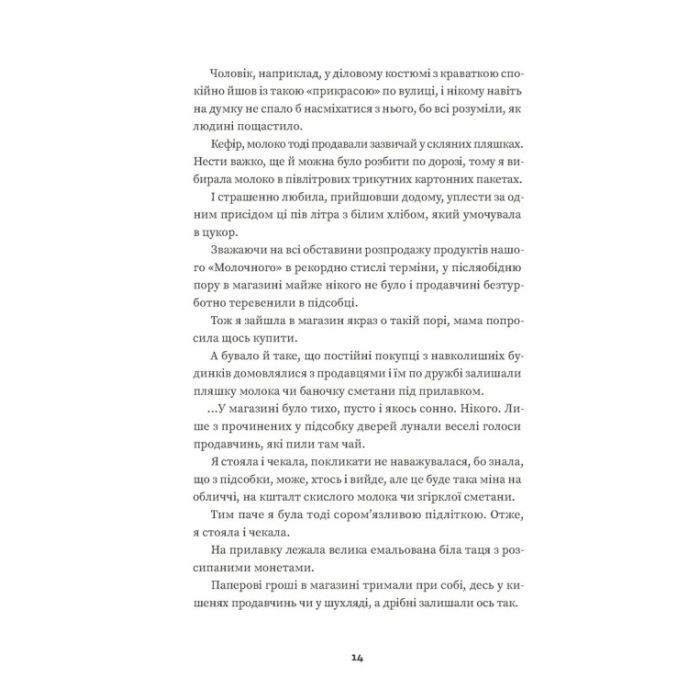 Чоловік, наприклад, у діловому костюмі з краваткою спокійно йшов із такою «прикрасою» по вулиці, і нікому навіть на думку не спало б насміхатися з нього, бо всі розуміли, як людині пощастило.

Кефір, молоко тоді продавали зазвичай у скляних пляшках. Нести важко, ще й можна було розбити по дорозі, тому я вибирала молоко в півлітрових трикутних картонних пакетах.

І страшенно любила, прийшовши додому, уплести за одним присідом ці пів літра з білим хлібом, який умочувала в цукор.

Зважаючи на всі обставини розпродажу продуктів нашого «Молочного» в рекордно стислі терміни, у післяобідню пору в магазині майже нікого не було і продавчині безтурботно теревенили в підсобці.

Тож я зайшла в магазин якраз о такій порі, мама попросила щось купити.

А бувало й таке, що постійні покупці з навколишніх будинків домовлялися з продавцями і їм по дружбі залишали пляшку молока чи баночку сметани під прилавком.

...У магазині було тихо, пусто і якось сонно. Нікого. Лише з прочинених у підсобку дверей лунали веселі голоси продавчинь, які пили там чай.

Я стояла і чекала, покликати не наважувалася, бо знала, що з підсобки, може, хтось і вийде, але це буде така міна на обличчі, на кшталт скислого молока чи згірклої сметани.

Тим паче я була тоді сором'язливою підліткою. Отже, я стояла і чекала.

На прилавку лежала велика емальована біла таця з розсипаними монетами.

Паперові гроші в магазині тримали при собі, десь у кишенях продавчинь чи у шухляді, а дрібні залишали ось так.

14